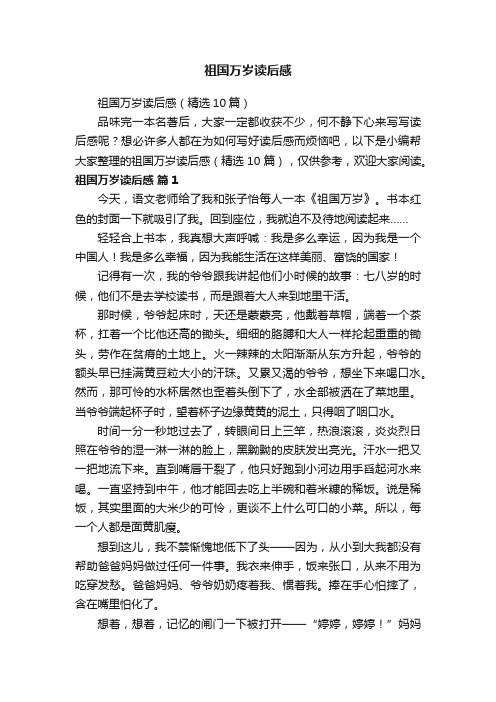 祖国万岁读后感

祖国万岁读后感（精选10篇）

品味完一本名著后，大家一定都收获不少，何不静下心来写写读后感呢？想必许多人都在为如何写好读后感而烦恼吧，以下是小编帮大家整理的祖国万岁读后感（精选10篇），仅供参考，欢迎大家阅读。

祖国万岁读后感 篇1

今天，语文老师给了我和张子怡每人一本《祖国万岁》。书本红色的封面一下就吸引了我。回到座位，我就迫不及待地阅读起来……

轻轻合上书本，我真想大声呼喊：我是多么幸运，因为我是一个中国人！我是多么幸福，因为我能生活在这样美丽、富饶的国家！

记得有一次，我的爷爷跟我讲起他们小时候的故事：七八岁的时候，他们不是去学校读书，而是跟着大人来到地里干活。

那时候，爷爷起床时，天还是蒙蒙亮，他戴着草帽，端着一个茶杯，扛着一个比他还高的锄头。细细的胳膊和大人一样抡起重重的锄头，劳作在贫瘠的土地上。火一辣辣的太阳渐渐从东方升起，爷爷的额头早已挂满黄豆粒大小的汗珠。又累又渴的爷爷，想坐下来喝口水。然而，那可怜的水杯居然也歪着头倒下了，水全部被洒在了菜地里。当爷爷端起杯子时，望着杯子边缘黄黄的泥土，只得咽了咽口水。

时间一分一秒地过去了，转眼间日上三竿，热浪滚滚，炎炎烈日照在爷爷的湿一淋一淋的脸上，黑黝黝的皮肤发出亮光。汗水一把又一把地流下来。直到嘴唇干裂了，他只好跑到小河边用手舀起河水来喝。一直坚持到中午，他才能回去吃上半碗和着米糠的稀饭。说是稀饭，其实里面的大米少的可怜，更谈不上什么可口的小菜。所以，每一个人都是面黄肌瘦。

想到这儿，我不禁惭愧地低下了头——因为，从小到大我都没有帮助爸爸妈妈做过任何一件事。我衣来伸手，饭来张口，从来不用为吃穿发愁。爸爸妈妈、爷爷奶奶疼着我、惯着我。捧在手心怕摔了，含在嘴里怕化了。

想着，想着，记忆的闸门一下被打开——“婷婷，婷婷！”妈妈